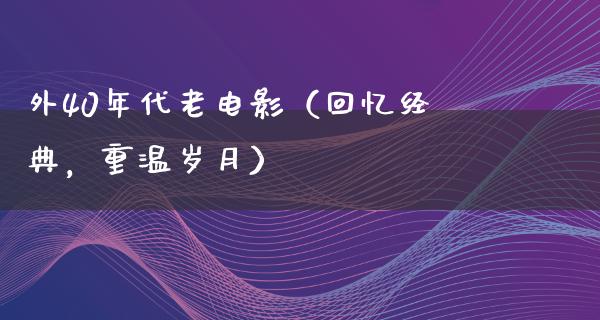 外40年代老电影（回忆经典，重温岁月）